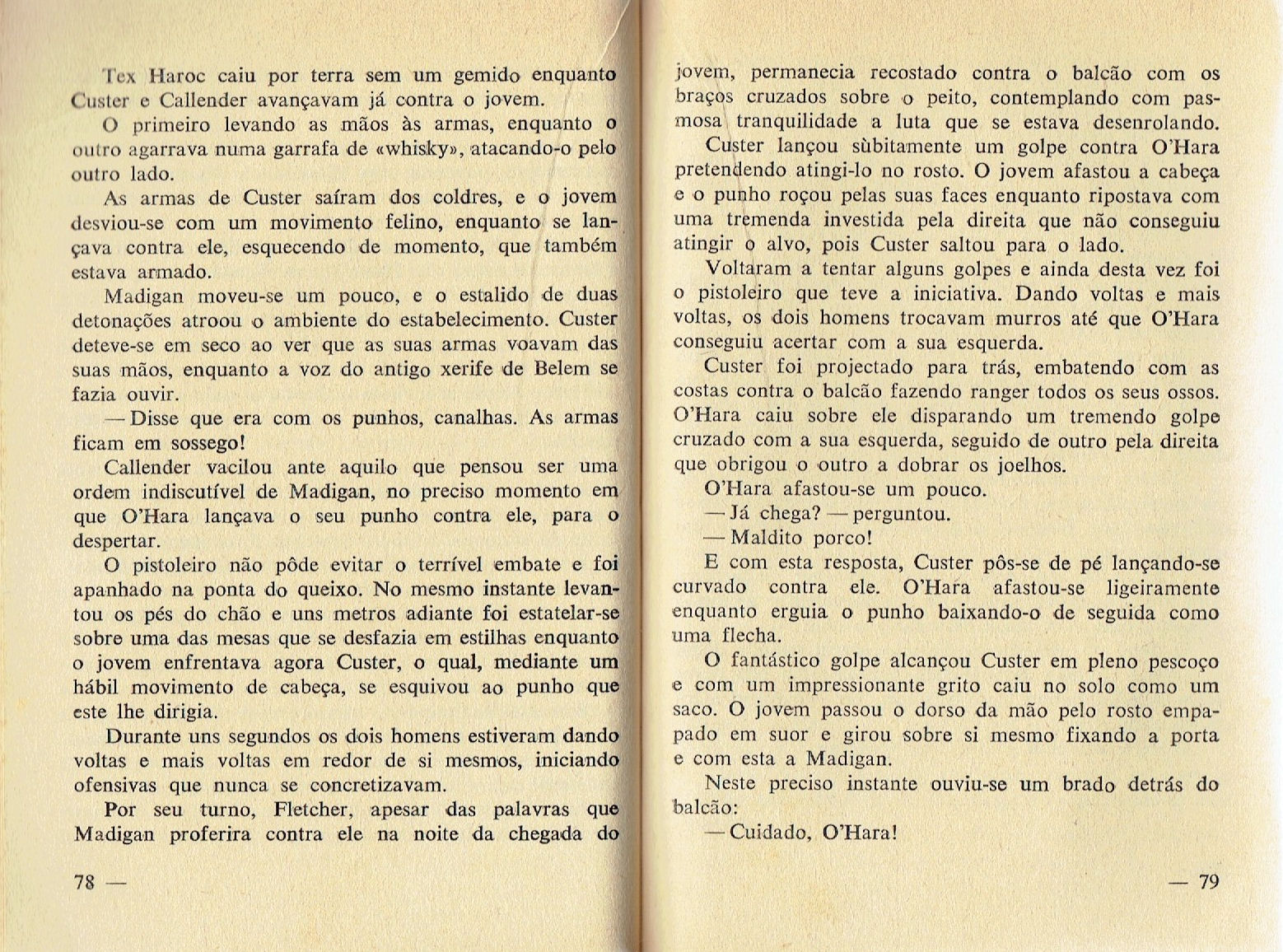 Tex Haroc caiu por terra sem um gemido enquanto Custer e Callender avançavam já contra o jovem.

O primeiro levando as mãos às armas, enquanto o outro agarrava numa garrafa de «whisky», atacando-o pelo outro lado.

As armas de Custer saíram dos coldres, e o jovem desviou-se com um movimento felino, enquanto se lançava contra ele, esquecendo de momento, que também estava armado.

Madigan moveu-se um pouco, e o estalido de duas detonações atroou o ambiente do estabelecimento. Custer deteve-se em seco ao ver que as suas armas voavam das suas mãos, enquanto a voz do antigo xerife de Belem se fazia ouvir.

— Disse que era com os punhos, canalhas. As armas ficam em sossego!

Callender vacilou ante aquilo que pensou ser uma ordem indiscutível de Madigan, no preciso momento em que O'Hara lançava o seu punho contra ele, para o despertar.

O pistoleiro não pôde evitar o terrível embate e foi apanhado na ponta do queixo. No mesmo instante levantou os pés do chão e uns metros adiante foi estatelar-se sobre uma das mesas que se desfazia em estilhas enquanto o jovem enfrentava agora Custer, o qual, mediante um hábil movimento de cabeça, se esquivou ao punho que este lhe dirigia.

Durante uns segundos os dois homens estiveram dando voltas e mais voltas em redor de si mesmos, iniciando ofensivas que nunca se concretizavam.

Por seu turno, Fletcher, apesar das palavras que Madigan proferira contra ele na noite da chegada do

78 —

jovem, permanecia recostado contra o balcão com os braços cruzados sobre o peito, contemplando com pasmosa tranquilidade a luta que se estava desenrolando.

Custer lançou sùbitamente um golpe contra O'Hara pretendendo atingi-lo no rosto. O jovem afastou a cabeça e o punho roçou pelas suas faces enquanto ripostava com uma tremenda investida pela direita que não conseguiu atingir o alvo, pois Custer saltou para o lado.

Voltaram a tentar alguns golpes e ainda desta vez foi o pistoleiro que teve a iniciativa. Dando voltas e mais voltas, os dois homens trocavam murros até que O'Hara conseguiu acertar com a sua esquerda.

Custer foi projectado para trás, embatendo com as costas contra o balcão fazendo ranger todos os seus ossos. O'Hara caiu sobre ele disparando um tremendo golpe cruzado com a sua esquerda, seguido de outro pela direita que obrigou o outro a dobrar os joelhos.

O'Hara afastou-se um pouco.

— Já chega? — perguntou.

— Maldito porco!

E com esta resposta, Custer pôs-se de pé lançando-se curvado contra ele. O'Hara afastou-se ligeiramente enquanto erguia o punho baixando-o de seguida como uma flecha.

O fantástico golpe alcançou Custer em pleno pescoço e com um impressionante grito caiu no solo como um saco. O jovem passou o dorso da mão pelo rosto empapado em suor e girou sobre si mesmo fixando a porta e com esta a Madigan.

Neste preciso instante ouviu-se um brado detrás do balcão:

— Cuidado, O'Hara!

— 79